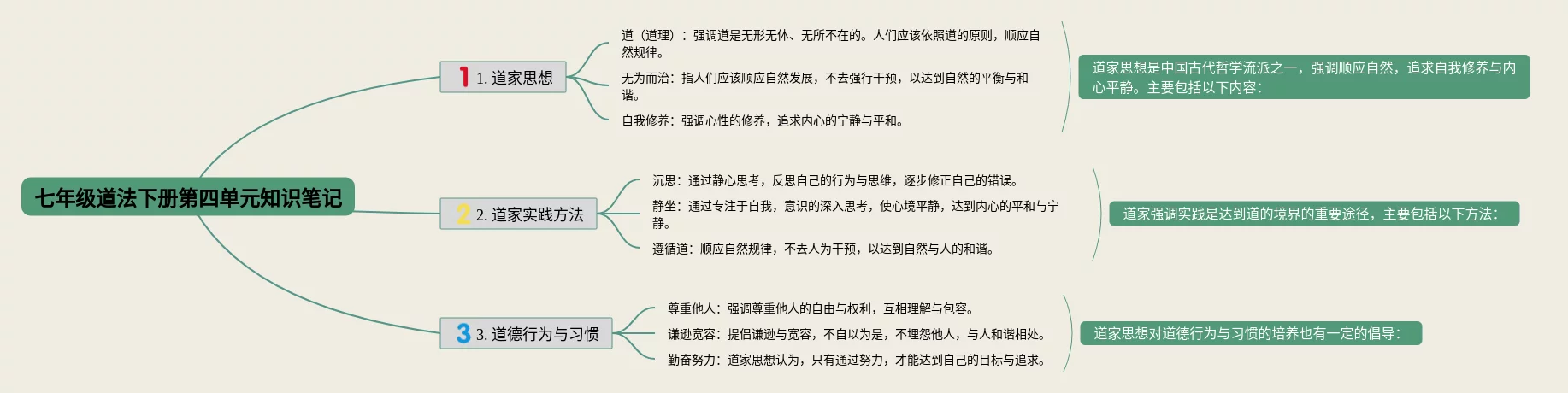 七年级道法下册第四单元知识笔记

1 1. 道家思想

道（道理）：强调道是无形无体、无所不在的。人们应该依照道的原则，顺应自然规律。

无为而治：指人们应该顺应自然发展，不去强行干预，以达到自然的平衡与和谐。

自我修养：强调心性的修养，追求内心的宁静与平和。

道家思想是中国古代哲学流派之一，强调顺应自然，追求自我修养与内心平静。主要包括以下内容：

2 2. 道家实践方法

沉思：通过静心思考，反思自己的行为与思维，逐步修正自己的错误。

静坐：通过专注于自我，意识的深入思考，使心境平静，达到内心的平和与宁静。

遵循道：顺应自然规律，不去人为干预，以达到自然与人的和谐。

道家强调实践是达到道的境界的重要途径，主要包括以下方法：

3 3. 道德行为与习惯

尊重他人：强调尊重他人的自由与权利，互相理解与包容。

谦逊宽容：提倡谦逊与宽容，不自以为是，不埋怨他人，与人和谐相处。

勤奋努力：道家思想认为，只有通过努力，才能达到自己的目标与追求。

道家思想对道德行为与习惯的培养也有一定的倡导：